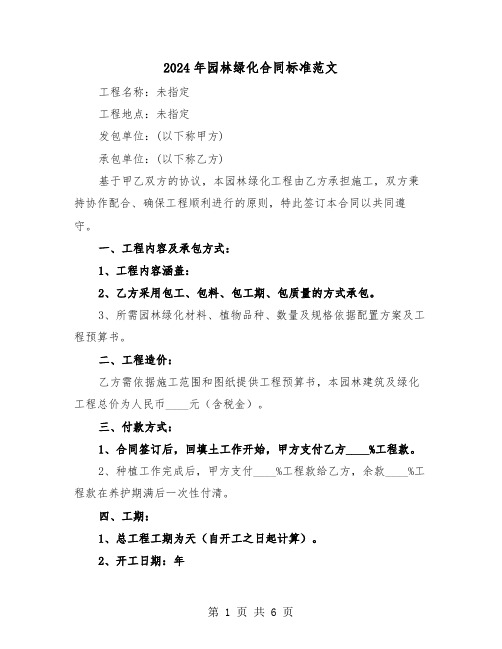 2024年园林绿化合同标准范文

工程名称：未指定

工程地点：未指定

发包单位：(以下称甲方)

承包单位：(以下称乙方)

基于甲乙双方的协议，本园林绿化工程由乙方承担施工，双方秉持协作配合、确保工程顺利进行的原则，特此签订本合同以共同遵守。

一、工程内容及承包方式：

1、工程内容涵盖：

2、乙方采用包工、包料、包工期、包质量的方式承包。

3、所需园林绿化材料、植物品种、数量及规格依据配置方案及工程预算书。

二、工程造价：

乙方需依据施工范围和图纸提供工程预算书，本园林建筑及绿化工程总价为人民币____元（含税金）。

三、付款方式：

1、合同签订后，回填土工作开始，甲方支付乙方____%工程款。

2、种植工作完成后，甲方支付____%工程款给乙方，余款____%工程款在养护期满后一次性付清。

四、工期：

1、总工程工期为天（自开工之日起计算）。

2、开工日期：年

第 1 页 共 6 页